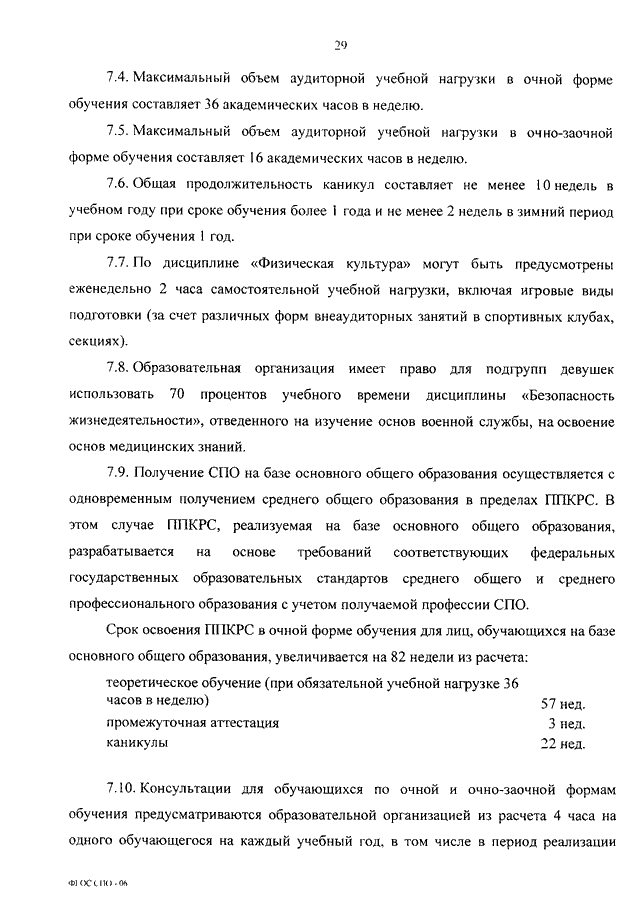 29

7.4. Максимальный объем аудиторной учебной нагрузки в очной форме обучения составляет 36 академических часов в неделю.

7.5. Максимальный объем аудиторной учебной нагрузки в очно-заочной форме обучения составляет 16 академических часов в неделю.

7.6. Общая продолжительность каникул составляет не менее 10 недель в учебном году при сроке обучения более 1 года и не менее 2 недель в зимний период при сроке обучения 1 год.

7.7. По дисциплине «Физическая культура» могут быть предусмотрены еженедельно 2 часа самостоятельной учебной нагрузки, включая игровые виды подготовки (за счет различных форм внеаудиторных занятий в спортивных клубах, секциях).

7.8. Образовательная организация имеет право для подгрупп девушек использовать 70 процентов учебного времени дисциплины «Безопасность жизнедеятельности», отведенного на изучение основ военной службы, на освоение основ медицинских знаний.

7.9. Получение СПО на базе основного общего образования осуществляется с одновременным получением среднего общего образования в пределах ППКРС. В этом случае ППКРС, реализуемая на базе основного общего образования, разрабатывается на основе требований соответствующих федеральных государственных образовательных стандартов среднего общего и среднего профессионального образования с учетом получаемой профессии СПО.

Срок освоения ППКРС в очной форме обучения для лиц, обучающихся на базе основного общего образования, увеличивается на 82 недели из расчета:

| | |
|---|---|
| теоретическое обучение (при обязательной учебной нагрузке 36 часов в неделю) | 57 нед. |
| промежуточная аттестация | 3 нед. |
| каникулы | 22 нед. |

7.10. Консультации для обучающихся по очной и очно-заочной формам обучения предусматриваются образовательной организацией из расчета 4 часа на одного обучающегося на каждый учебный год, в том числе в период реализации

ФГОС СПО - 06